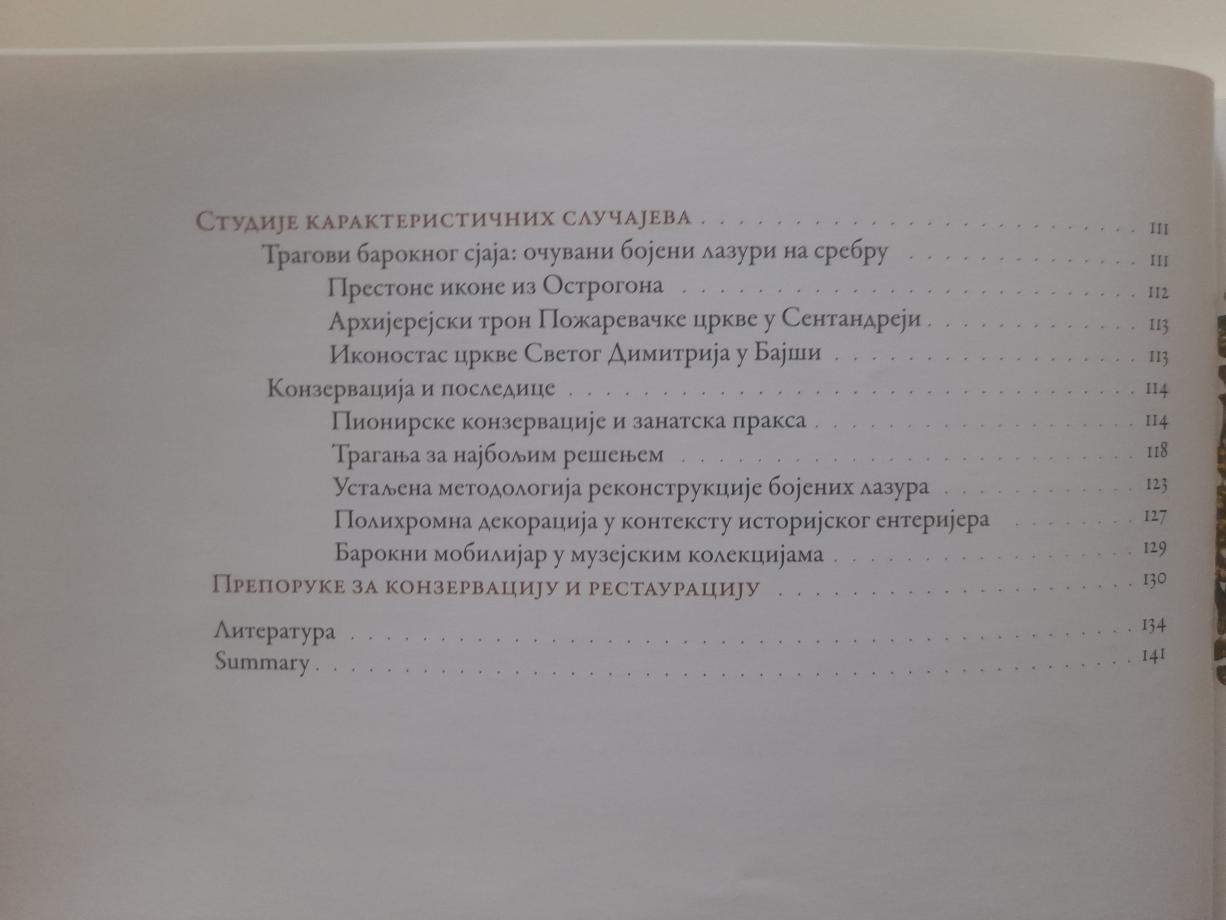 Студије карактеристичних случајева 111
Трагови барокног сјаја: очувани бојени лазури на сребру 111
Престоне иконе из Острогона 112
Архијерејски трон Пожаревачке цркве у Сентандреји 113
Иконостас цркве Светог Димитрија у Бајши 113
Конзервација и последице 114
Пионирске конзервације и занатска пракса 114
Трагања за најбољим решењем 118
Устаљена методологија реконструкције бојених лазура 123
Полихромна декорација у контексту историјског ентеријера 127
Барокни мобилијар у музејским колекцијама 129
Препоруке за конзервацију и рестаурацију 130

Литература 134
Summary 141